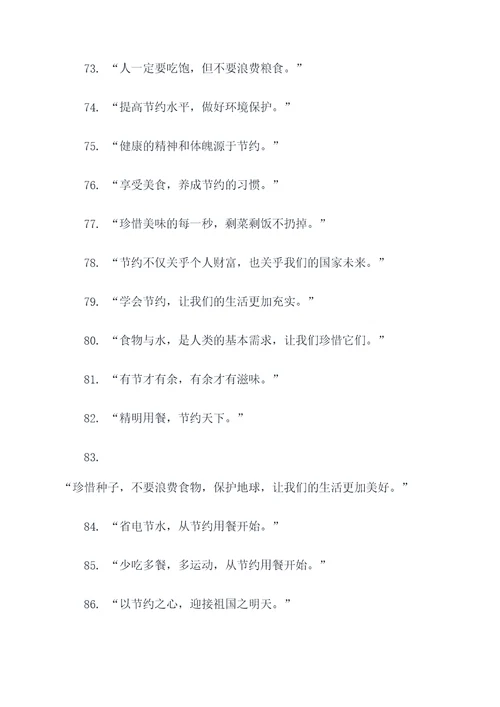 73. “人一定要吃饱，但不要浪费粮食。”

74. “提高节约水平，做好环境保护。”

75. “健康的精神和体魄源于节约。”

76. “享受美食，养成节约的习惯。”

77. “珍惜美味的每一秒，剩菜剩饭不扔掉。”

78. “节约不仅关乎个人财富，也关乎我们的国家未来。”

79. “学会节约，让我们的生活更加充实。”

80. “食物与水，是人类的基本需求，让我们珍惜它们。”

81. “有节才有余，有余才有滋味。”

82. “精明用餐，节约天下。”

83.

“珍惜种子，不要浪费食物，保护地球，让我们的生活更加美好。”

84. “省电节水，从节约用餐开始。”

85. “少吃多餐，多运动，从节约用餐开始。”

86. “以节约之心，迎接祖国之明天。”